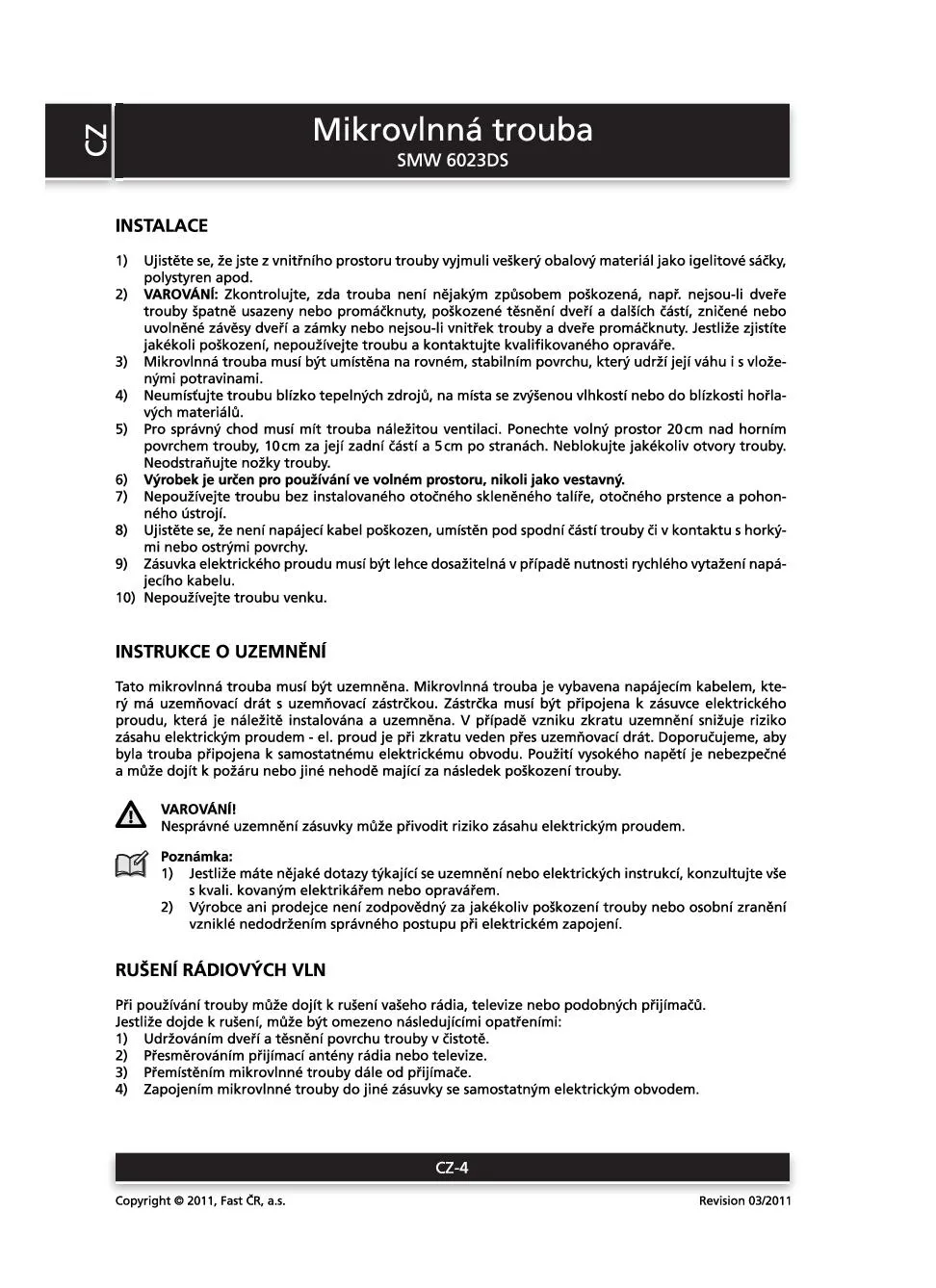 CZ

Mikrovlnná trouba
SMW 6023DS

INSTALACE

1) Ujistěte se, že jste z vnitřního prostoru trouby vyjmuli veškerý obalový materiál jako igelitové sáčky, polystyren apod.
2) VAROVÁNÍ: Zkontrolujte, zda trouba není nějakým způsobem poškozená, např. nejsou-li dveře trouby špatně usazeny nebo promáčknuty, poškozené těsnění dveří a dalších částí, zničené nebo uvolněné závěsy dveří a zámky nebo nejsou-li vnitřek trouby a dveře promáčknuty. Jestliže zjistíte jakékoli poškození, nepoužívejte troubu a kontaktujte kvalifikovaného opraváře.
3) Mikrovlnná trouba musí být umístěna na rovném, stabilním povrchu, který udrží její váhu i s vloženými potravinami.
4) Neumísťujte troubu blízko tepelných zdrojů, na místa se zvýšenou vlhkostí nebo do blízkosti hořlavých materiálů.
5) Pro správný chod musí mít trouba náležitou ventilaci. Ponechte volný prostor 20 cm nad horním povrchem trouby, 10 cm za její zadní částí a 5 cm po stranách. Neblokujte jakékoliv otvory trouby. Neodstraňujte nožky trouby.
6) Výrobek je určen pro používání ve volném prostoru, nikoli jako vestavný.
7) Nepoužívejte troubu bez instalovaného otočného skleněného talíře, otočného prstence a pohonného ústrojí.
8) Ujistěte se, že není napájecí kabel poškozen, umístěn pod spodní částí trouby či v kontaktu s horkými nebo ostrými povrchy.
9) Zásuvka elektrického proudu musí být lehce dosažitelná v případě nutnosti rychlého vytažení napájecího kabelu.
10) Nepoužívejte troubu venku.

INSTRUKCE O UZEMNĚNÍ

Tato mikrovlnná trouba musí být uzemněna. Mikrovlnná trouba je vybavena napájecím kabelem, který má uzemňovací drát s uzemňovací zástrčkou. Zástrčka musí být připojena k zásuvce elektrického proudu, která je náležitě instalována a uzemněna. V případě vzniku zkratu uzemnění snižuje riziko zásahu elektrickým proudem - el. proud je při zkratu veden přes uzemňovací drát. Doporučujeme, aby byla trouba připojena k samostatnému elektrickému obvodu. Použití vysokého napětí je nebezpečné a může dojít k požáru nebo jiné nehodě mající za následek poškození trouby.

VAROVÁNÍ!
Nesprávné uzemnění zásuvky může přivodit riziko zásahu elektrickým proudem.

Poznámka:
1) Jestliže máte nějaké dotazy týkající se uzemnění nebo elektrických instrukcí, konzultujte vše s kvali. kovaným elektrikářem nebo opravářem.
2) Výrobce ani prodejce není zodpovědný za jakékoliv poškození trouby nebo osobní zranění vzniklé nedodržením správného postupu při elektrickém zapojení.

RUŠENÍ RÁDIOVÝCH VLN

Při používání trouby může dojít k rušení vašeho rádia, televize nebo podobných přijímačů.
Jestliže dojde k rušení, může být omezeno následujícími opatřeními:
1) Udržováním dveří a těsnění povrchu trouby v čistotě.
2) Přesměrováním přijímací antény rádia nebo televize.
3) Přemístěním mikrovlnné trouby dále od přijímače.
4) Zapojením mikrovlnné trouby do jiné zásuvky se samostatným elektrickým obvodem.

CZ-4

Copyright © 2011, Fast ČR, a.s.
Revision 03/2011